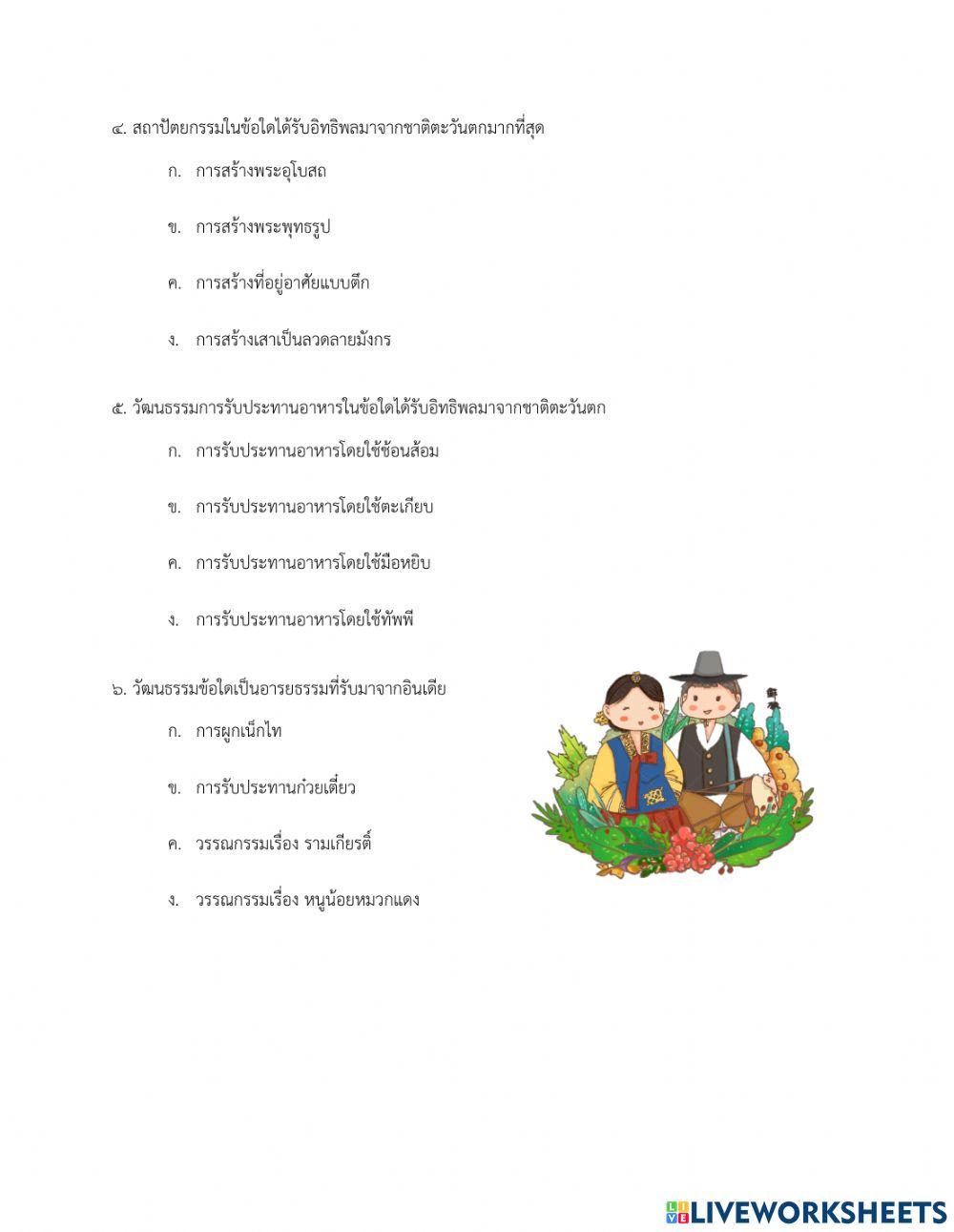 ๔. สถาปัตยกรรมในข้อใดได้รับอิทธิพลมาจากชาติตะวันตกมากที่สุด

ก. การสร้างพระอุโบสถ

ข. การสร้างพระพุทธรูป

ค. การสร้างที่อยู่อาศัยแบบตึก

ง. การสร้างเสาเป็นลวดลายมังกร

๕. วัฒนธรรมการรับประทานอาหารในข้อใดได้รับอิทธิพลมาจากชาติตะวันตก

ก. การรับประทานอาหารโดยใช้ช้อนส้อม

ข. การรับประทานอาหารโดยใช้ตะเกียบ

ค. การรับประทานอาหารโดยใช้มือหยิบ

ง. การรับประทานอาหารโดยใช้ทัพพี

๖. วัฒนธรรมข้อใดเป็นอารยธรรมที่รับมาจากอินเดีย

ก. การผูกเน็กไท

ข. การรับประทานก๋วยเตี๋ยว

ค. วรรณกรรมเรื่อง รามเกียรติ์

ง. วรรณกรรมเรื่อง หนูน้อยหมวกแดง

LIVEWORKSHEETS